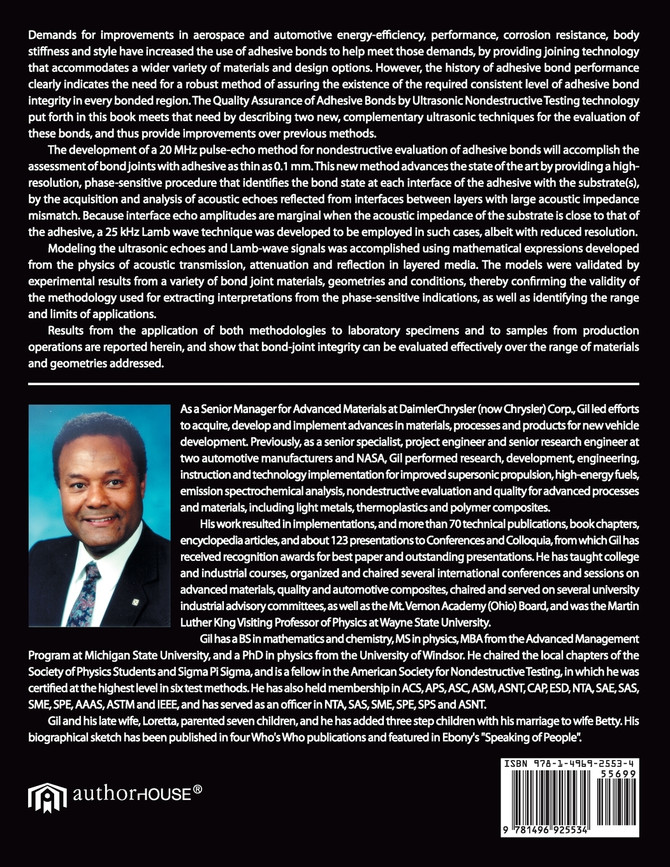 Demands for improvements in aerospace and automotive energy-efficiency, performance, corrosion resistance, body stiffness and style have increased the use of adhesive bonds to help meet those demands, by providing joining technology that accommodates a wider variety of materials and design options. However, the history of adhesive bond performance clearly indicates the need for a robust method of assuring the existence of the required consistent level of adhesive bond integrity in every bonded region. The Quality Assurance of Adhesive Bonds by Ultrasonic Nondestructive Testing technology put forth in this book meets that need by describing two new, complementary ultrasonic techniques for the evaluation of these bonds, and thus provide improvements over previous methods.

The development of a 20 MHz pulse-echo method for nondestructive evaluation of adhesive bonds will accomplish the assessment of bond joints with adhesive as thin as 0.1 mm. This new method advances the state of the art by providing a high-resolution, phase-sensitive procedure that identifies the bond state at each interface of the adhesive with the substrate(s), by the acquisition and analysis of acoustic echoes reflected from interfaces between layers with large acoustic impedance mismatch. Because interface echo amplitudes are marginal when the acoustic impedance of the substrate is close to that of the adhesive, a 25 kHz Lamb wave technique was developed to be employed in such cases, albeit with reduced resolution.

Modeling the ultrasonic echoes and Lamb-wave signals was accomplished using mathematical expressions developed from the physics of acoustic transmission, attenuation and reflection in layered media. The models were validated by experimental results from a variety of bond joint materials, geometries and conditions, thereby confirming the validity of the methodology used for extracting interpretations from the phase-sensitive indications, as well as identifying the range and limits of applications.

Results from the application of both methodologies to laboratory specimens and to samples from production operations are reported herein, and show that bond-joint integrity can be evaluated effectively over the range of materials and geometries addressed.

As a Senior Manager for Advanced Materials at DaimlerChrysler (now Chrysler) Corp., Gil led efforts to acquire, develop and implement advances in materials, processes and products for new vehicle development. Previously, as a senior specialist, project engineer and senior research engineer at two automotive manufacturers and NASA, Gil performed research, development, engineering, instruction and technology implementation for improved supersonic propulsion, high-energy fuels, emission spectrochemical analysis, nondestructive evaluation and quality for advanced processes and materials, including light metals, thermoplastics and polymer composites.

His work resulted in implementations, and more than 70 technical publications, book chapters, encyclopedia articles, and about 123 presentations to Conferences and Colloquia, from which Gil has received recognition awards for best paper and outstanding presentations. He has taught college and industrial courses, organized and chaired several international conferences and sessions on advanced materials, quality and automotive composites, chaired and served on several university industrial advisory committees, as well as the Mt. Vernon Academy (Ohio) Board, and was the Martin Luther King Visiting Professor of Physics at Wayne State University.

Gil has a BS in mathematics and chemistry, MS in physics, MBA from the Advanced Management Program at Michigan State University, and a PhD in physics from the University of Windsor. He chaired the local chapters of the Society of Physics Students and Sigma Pi Sigma, and is a fellow in the American Society for Nondestructive Testing, in which he was certified at the highest level in six test methods. He has also held membership in ACS, APS, ASC, ASM, ASNT, CAP, ESD, NTA, SAE, SAS, SME, SPE, AAAS, ASTM and IEEE, and has served as an officer in NTA, SAS, SME, SPE, SPS and ASNT.

Gil and his late wife, Loretta, parented seven children, and he has added three step children with his marriage to wife Betty. His biographical sketch has been published in four Who's Who publications and featured in Ebony's "Speaking of People".

authorHOUSE®

ISBN 978-1-4969-2553-4
55699
9 781496 925534